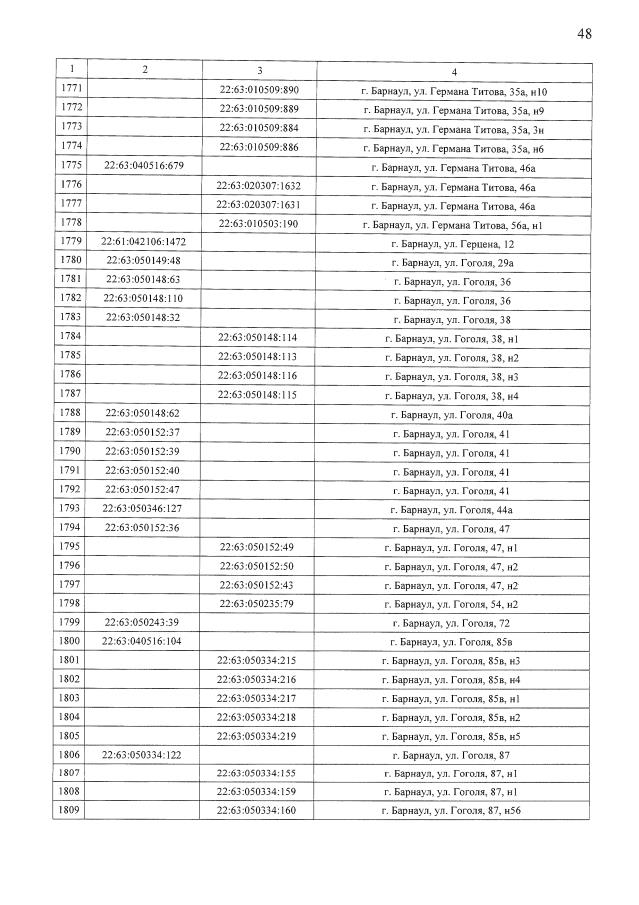 48

| 1 | 2 | 3 | 4 |
|---|---|---|---|
| 1771 |  | 22:63:010509:890 | г. Барнаул, ул. Германа Титова, 35а, н10 |
| 1772 |  | 22:63:010509:889 | г. Барнаул, ул. Германа Титова, 35а, н9 |
| 1773 |  | 22:63:010509:884 | г. Барнаул, ул. Германа Титова, 35а, 3н |
| 1774 |  | 22:63:010509:886 | г. Барнаул, ул. Германа Титова, 35а, н6 |
| 1775 | 22:63:040516:679 |  | г. Барнаул, ул. Германа Титова, 46а |
| 1776 |  | 22:63:020307:1632 | г. Барнаул, ул. Германа Титова, 46а |
| 1777 |  | 22:63:020307:1631 | г. Барнаул, ул. Германа Титова, 46а |
| 1778 |  | 22:63:010503:190 | г. Барнаул, ул. Германа Титова, 56а, н1 |
| 1779 | 22:61:042106:1472 |  | г. Барнаул, ул. Герцена, 12 |
| 1780 | 22:63:050149:48 |  | г. Барнаул, ул. Гоголя, 29а |
| 1781 | 22:63:050148:63 |  | г. Барнаул, ул. Гоголя, 36 |
| 1782 | 22:63:050148:110 |  | г. Барнаул, ул. Гоголя, 36 |
| 1783 | 22:63:050148:32 |  | г. Барнаул, ул. Гоголя, 38 |
| 1784 |  | 22:63:050148:114 | г. Барнаул, ул. Гоголя, 38, н1 |
| 1785 |  | 22:63:050148:113 | г. Барнаул, ул. Гоголя, 38, н2 |
| 1786 |  | 22:63:050148:116 | г. Барнаул, ул. Гоголя, 38, н3 |
| 1787 |  | 22:63:050148:115 | г. Барнаул, ул. Гоголя, 38, н4 |
| 1788 | 22:63:050148:62 |  | г. Барнаул, ул. Гоголя, 40а |
| 1789 | 22:63:050152:37 |  | г. Барнаул, ул. Гоголя, 41 |
| 1790 | 22:63:050152:39 |  | г. Барнаул, ул. Гоголя, 41 |
| 1791 | 22:63:050152:40 |  | г. Барнаул, ул. Гоголя, 41 |
| 1792 | 22:63:050152:47 |  | г. Барнаул, ул. Гоголя, 41 |
| 1793 | 22:63:050346:127 |  | г. Барнаул, ул. Гоголя, 44а |
| 1794 | 22:63:050152:36 |  | г. Барнаул, ул. Гоголя, 47 |
| 1795 |  | 22:63:050152:49 | г. Барнаул, ул. Гоголя, 47, н1 |
| 1796 |  | 22:63:050152:50 | г. Барнаул, ул. Гоголя, 47, н2 |
| 1797 |  | 22:63:050152:43 | г. Барнаул, ул. Гоголя, 47, н2 |
| 1798 |  | 22:63:050235:79 | г. Барнаул, ул. Гоголя, 54, н2 |
| 1799 | 22:63:050243:39 |  | г. Барнаул, ул. Гоголя, 72 |
| 1800 | 22:63:040516:104 |  | г. Барнаул, ул. Гоголя, 85в |
| 1801 |  | 22:63:050334:215 | г. Барнаул, ул. Гоголя, 85в, н3 |
| 1802 |  | 22:63:050334:216 | г. Барнаул, ул. Гоголя, 85в, н4 |
| 1803 |  | 22:63:050334:217 | г. Барнаул, ул. Гоголя, 85в, н1 |
| 1804 |  | 22:63:050334:218 | г. Барнаул, ул. Гоголя, 85в, н2 |
| 1805 |  | 22:63:050334:219 | г. Барнаул, ул. Гоголя, 85в, н5 |
| 1806 | 22:63:050334:122 |  | г. Барнаул, ул. Гоголя, 87 |
| 1807 |  | 22:63:050334:155 | г. Барнаул, ул. Гоголя, 87, н1 |
| 1808 |  | 22:63:050334:159 | г. Барнаул, ул. Гоголя, 87, н1 |
| 1809 |  | 22:63:050334:160 | г. Барнаул, ул. Гоголя, 87, н56 |